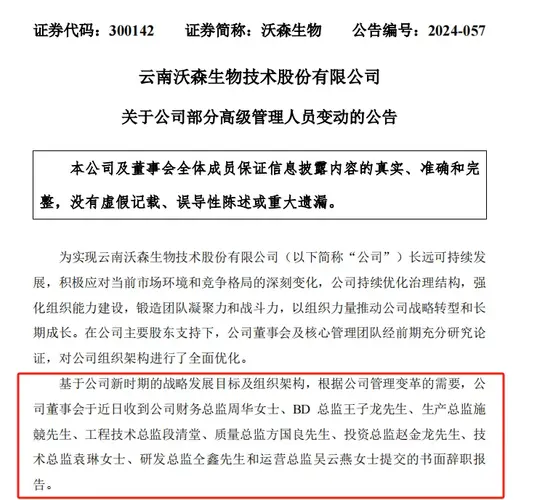 证券代码：300142　　证券简称：沃森生物　　公告编号：2024-057

云南沃森生物技术股份有限公司

关于公司部分高级管理人员变动的公告

本公司及董事会全体成员保证信息披露内容的真实、准确和完整，没有虚假记载、误导性陈述或重大遗漏。

为实现云南沃森生物技术股份有限公司（以下简称“公司”）长远可持续发展，积极应对当前市场环境和竞争格局的深刻变化，公司持续优化治理结构，强化组织能力建设，锻造团队凝聚力和战斗力，以组织力量推动公司战略转型和长期成长。在公司主要股东支持下，公司董事会及核心管理团队经前期充分研究论证，对公司组织架构进行了全面优化。

基于公司新时期的战略发展目标及组织架构，根据公司管理变革的需要，公司董事会于近日收到公司财务总监周华女士、BD 总监王子龙先生、生产总监施競先生、工程技术总监段清堂、质量总监方国良先生、投资总监赵金龙先生、技术总监袁琳女士、研发总监仝鑫先生和运营总监吴云燕女士提交的书面辞职报告。